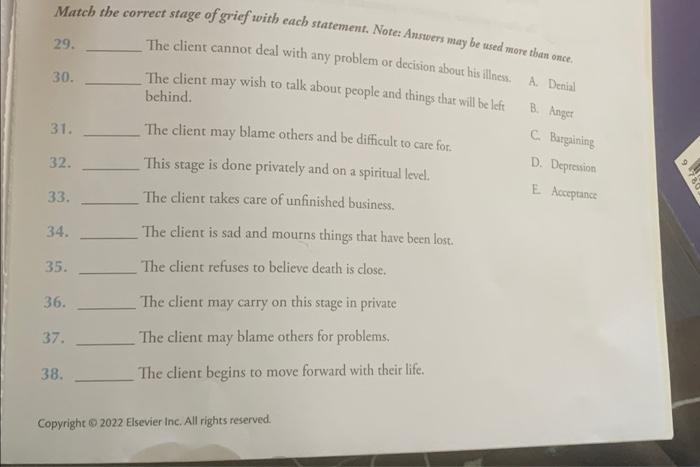 Match the correct stage of grief with each statement. Note: Answers may be used more than once.

29. ____ The client cannot deal with any problem or decision about his illness.

30. ____ The client may wish to talk about people and things that will be left behind.

31. ____ The client may blame others and be difficult to care for.

32. ____ This stage is done privately and on a spiritual level.

33. ____ The client takes care of unfinished business.

34. ____ The client is sad and mourns things that have been lost.

35. ____ The client refuses to believe death is close.

36. ____ The client may carry on this stage in private

37. ____ The client may blame others for problems.

38. ____ The client begins to move forward with their life.

A. Denial
B. Anger
C. Bargaining
D. Depression
E. Acceptance

Copyright © 2022 Elsevier Inc. All rights reserved.